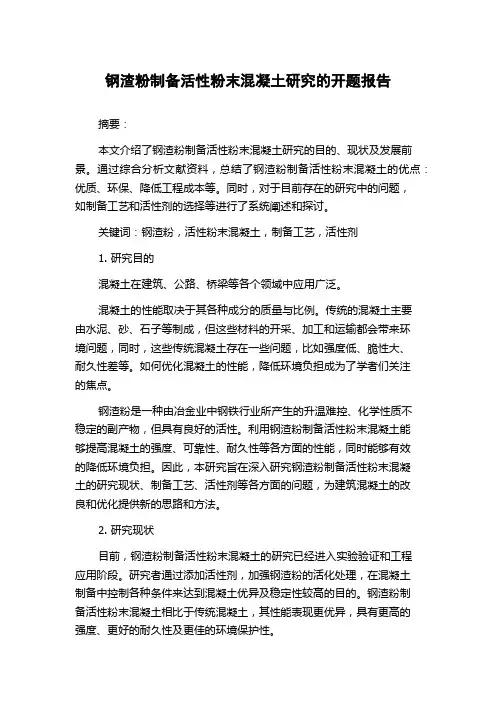 钢渣粉制备活性粉末混凝土研究的开题报告

摘要：

本文介绍了钢渣粉制备活性粉末混凝土研究的目的、现状及发展前景。通过综合分析文献资料，总结了钢渣粉制备活性粉末混凝土的优点：优质、环保、降低工程成本等。同时，对于目前存在的研究中的问题，如制备工艺和活性剂的选择等进行了系统阐述和探讨。

关键词：钢渣粉，活性粉末混凝土，制备工艺，活性剂

1. 研究目的

混凝土在建筑、公路、桥梁等各个领域中应用广泛。

混凝土的性能取决于其各种成分的质量与比例。传统的混凝土主要由水泥、砂、石子等制成，但这些材料的开采、加工和运输都会带来环境问题，同时，这些传统混凝土存在一些问题，比如强度低、脆性大、耐久性差等。如何优化混凝土的性能，降低环境负担成为了学者们关注的焦点。

钢渣粉是一种由冶金业中钢铁行业所产生的升温难控、化学性质不稳定的副产物，但具有良好的活性。利用钢渣粉制备活性粉末混凝土能够提高混凝土的强度、可靠性、耐久性等各方面的性能，同时能够有效的降低环境负担。因此，本研究旨在深入研究钢渣粉制备活性粉末混凝土的研究现状、制备工艺、活性剂等各方面的问题，为建筑混凝土的改良和优化提供新的思路和方法。

2. 研究现状

目前，钢渣粉制备活性粉末混凝土的研究已经进入实验验证和工程应用阶段。研究者通过添加活性剂，加强钢渣粉的活化处理，在混凝土制备中控制各种条件来达到混凝土优异及稳定性较高的目的。钢渣粉制备活性粉末混凝土相比于传统混凝土，其性能表现更优异，具有更高的强度、更好的耐久性及更佳的环境保护性。